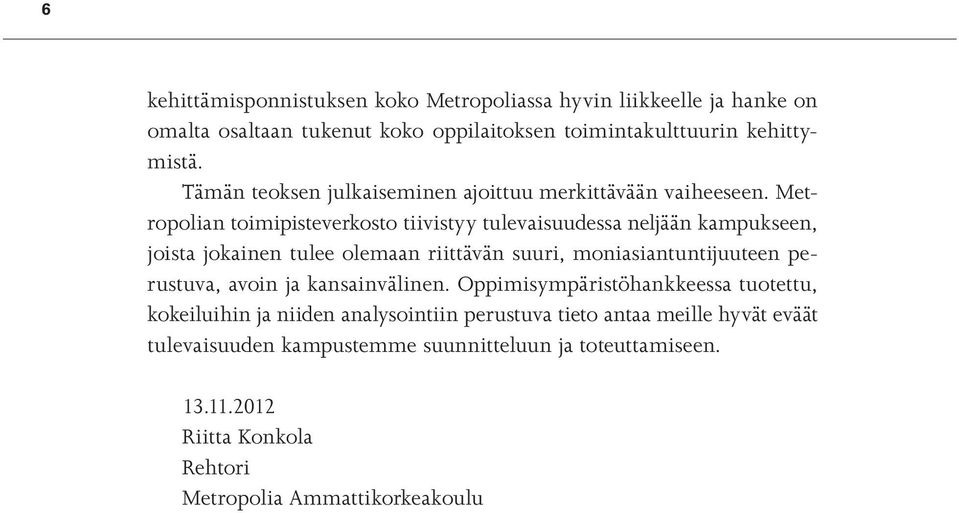 6

kehittämisponnistuksen koko Metropoliassa hyvin liikkeelle ja hanke on omalta osaltaan tukenut koko oppilaitoksen toimintakulttuurin kehittymistä.

Tämän teoksen julkaiseminen ajoittuu merkittävään vaiheeseen. Metropolian toimipisteverkosto tiivistyy tulevaisuudessa neljään kampukseen, joista jokainen tulee olemaan riittävän suuri, moniasiantuntijuuteen perustuva, avoin ja kansainvälinen. Oppimisympäristöhankkeessa tuotettu, kokeiluihin ja niiden analysointiin perustuva tieto antaa meille hyvät eväät tulevaisuuden kampustemme suunnitteluun ja toteuttamiseen.

13.11.2012
Riitta Konkola
Rehtori
Metropolia Ammattikorkeakoulu